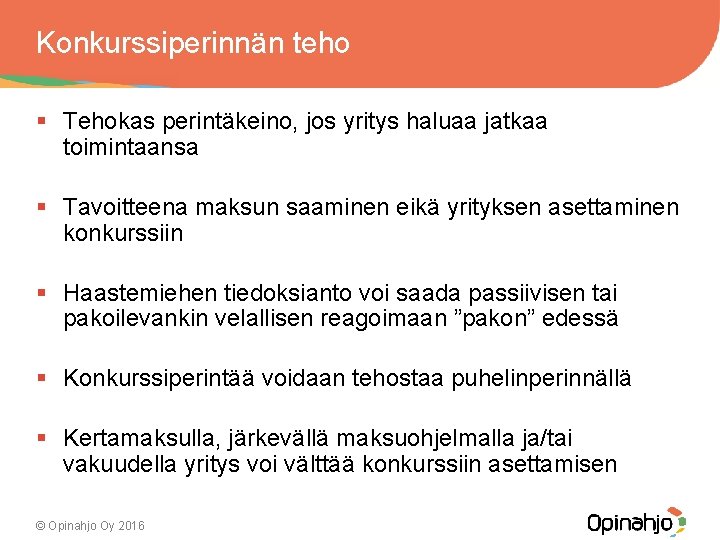 Konkurssiperinnän teho

▪ Tehokas perintäkeino, jos yritys haluaa jatkaa toimintaansa

▪ Tavoitteena maksun saaminen eikä yrityksen asettaminen konkurssiin

▪ Haastemiehen tiedoksianto voi saada passiivisen tai pakoilevankin velallisen reagoimaan ”pakon” edessä

▪ Konkurssiperintää voidaan tehostaa puhelinperinnällä

▪ Kertamaksulla, järkevällä maksuohjelmalla ja/tai vakuudella yritys voi välttää konkurssiin asettamisen

© Opinahjo Oy 2016

Opinahjo